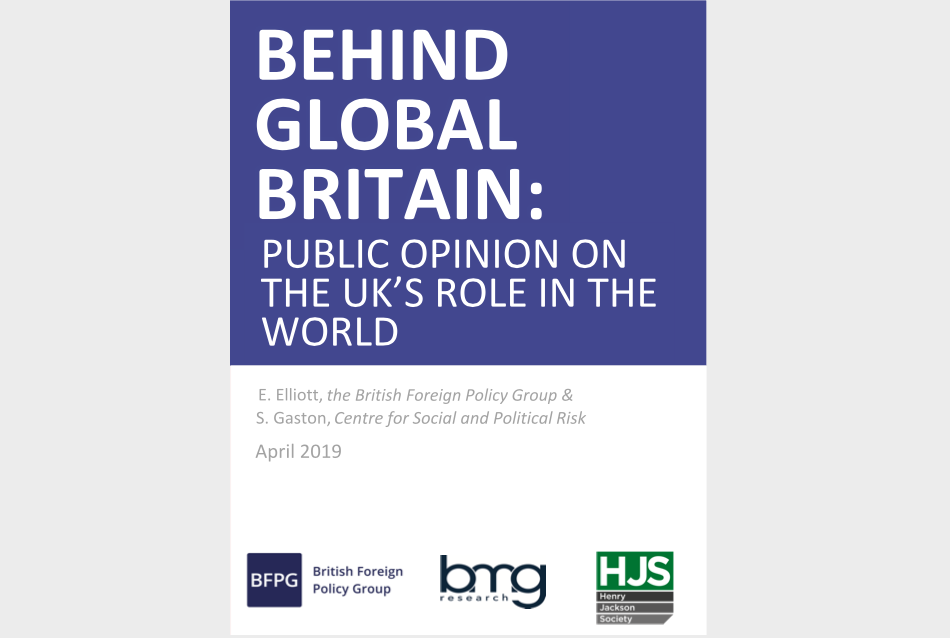 BEHIND GLOBAL BRITAIN:

PUBLIC OPINION ON THE UK'S ROLE IN THE WORLD

E. Elliott, the British Foreign Policy Group &
S. Gaston, Centre for Social and Political Risk

April 2019

BFPG British Foreign Policy Group

bmg research

HJS Henry Jackson Society